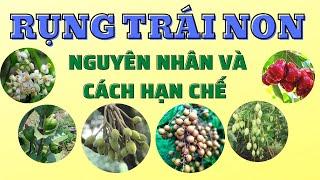 RỤNG TRÁI NON

NGUYÊN NHÂN VÀ CÁCH HẠN CHẾ